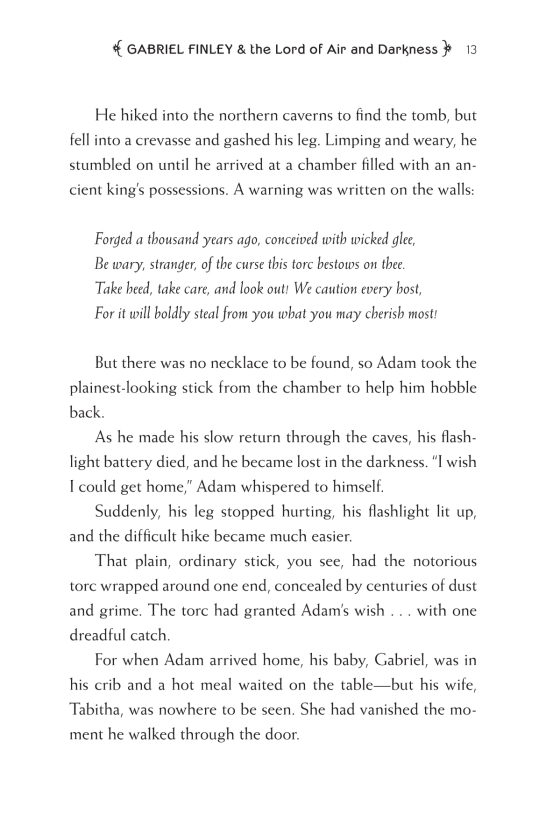 GABRIEL FINLEY & the Lord of Air and Darkness 13

He hiked into the northern caverns to find the tomb, but fell into a crevasse and gashed his leg. Limping and weary, he stumbled on until he arrived at a chamber filled with an ancient king's possessions. A warning was written on the walls:

Forged a thousand years ago, conceived with wicked glee,
Be wary, stranger, of the curse this torc bestows on thee.
Take heed, take care, and look out! We caution every host,
For it will boldly steal from you what you may cherish most!

But there was no necklace to be found, so Adam took the plainest-looking stick from the chamber to help him hobble back.

As he made his slow return through the caves, his flashlight battery died, and he became lost in the darkness. "I wish I could get home," Adam whispered to himself.

Suddenly, his leg stopped hurting, his flashlight lit up, and the difficult hike became much easier.

That plain, ordinary stick, you see, had the notorious torc wrapped around one end, concealed by centuries of dust and grime. The torc had granted Adam's wish . . . with one dreadful catch.

For when Adam arrived home, his baby, Gabriel, was in his crib and a hot meal waited on the table—but his wife, Tabitha, was nowhere to be seen. She had vanished the moment he walked through the door.